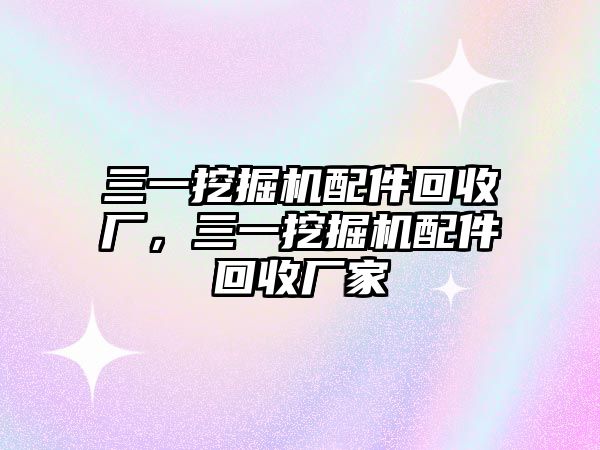 三一挖掘机配件回收厂，三一挖掘机配件回收厂家